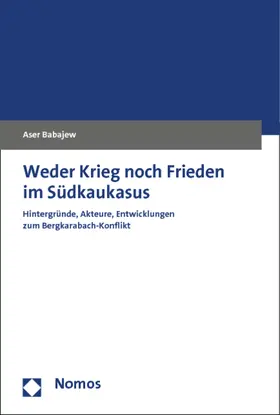 Aser Babajew

Weder Krieg noch Frieden im Südkaukasus

Hintergründe, Akteure, Entwicklungen zum Bergkarabach-Konflikt

Nomos